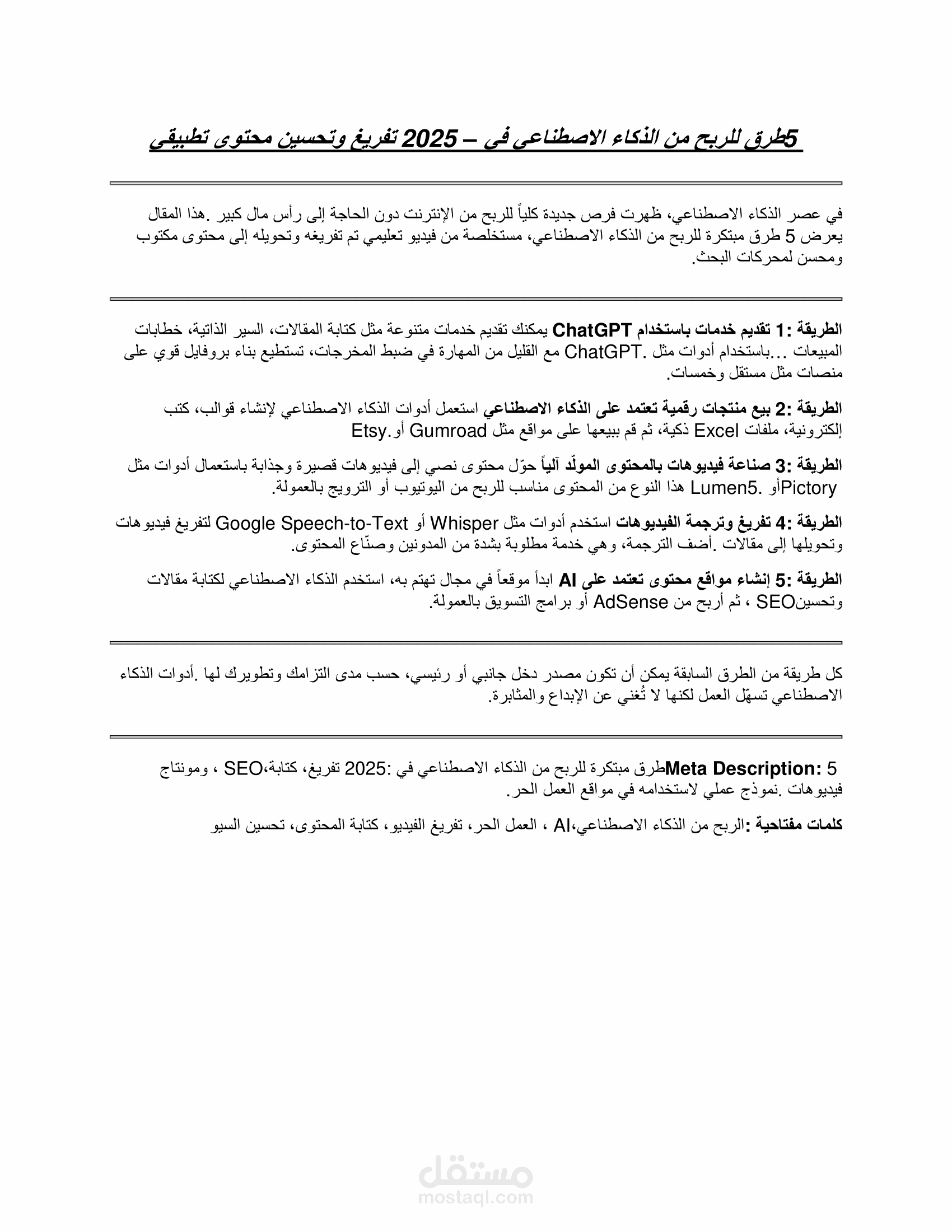 5طرق للربح من الذكاء الاصطناعي في – 2025 تفريغ وتحسين محتوى تطبيقي

في عصر الذكاء الاصطناعي، ظهرت فرص جديدة كلياً للربح من الإنترنت دون الحاجة إلى رأس مال كبير .هذا المقال يعرض 5 طرق مبتكرة للربح من الذكاء الاصطناعي، مستخلصة من فيديو تعليمي تم تفريغه وتحويله إلى محتوى مكتوب ومحسن لمحركات البحث.

الطريقة :1 تقديم خدمات باستخدام ChatGPT يمكنك تقديم خدمات متنوعة مثل كتابة المقالات، السير الذاتية، خطابات المبيعات ...باستخدام أدوات مثل .ChatGPT مع القليل من المهارة في ضبط المخرجات، تستطيع بناء بروفايل قوي على منصات مثل مستقل وخمسات.

الطريقة :2 بيع منتجات رقمية تعتمد على الذكاء الاصطناعي استعمل أدوات الذكاء الاصطناعي لإنشاء قوالب، كتب إلكترونية، ملفات Excel ذكية، ثم قم ببيعها على مواقع مثل Gumroad أو.Etsy

الطريقة :3 صناعة فيديوهات بالمحتوى المولّد آلياً حوّل محتوى نصي إلى فيديوهات قصيرة وجذابة باستعمال أدوات مثل Pictoryأو .Lumen5 هذا النوع من المحتوى مناسب للربح من اليوتيوب أو الترويج بالعمولة.

الطريقة :4 تفريغ وترجمة الفيديوهات استخدم أدوات مثل Whisper أو Google Speech-to-Text لتفريغ فيديوهات وتحويلها إلى مقالات .أضف الترجمة، وهي خدمة مطلوبة بشدة من المدونين وصنّاع المحتوى.

الطريقة :5 إنشاء مواقع محتوى تعتمد على AI ابدأ موقعاً في مجال تهتم به، استخدم الذكاء الاصطناعي لكتابة مقالات وتحسينSEO ، ثم أربح من AdSense أو برامج التسويق بالعمولة.

كل طريقة من الطرق السابقة يمكن أن تكون مصدر دخل جانبي أو رئيسي، حسب مدى التزامك وتطويرك لها .أدوات الذكاء الاصطناعي تسهّل العمل لكنها لا تُغني عن الإبداع والمثابرة.

Meta Description: 5طرق مبتكرة للربح من الذكاء الاصطناعي في :2025 تفريغ، كتابة،SEO ، ومونتاج فيديوهات .نموذج عملي لاستخدامه في مواقع العمل الحر.

كلمات مفتاحية :الربح من الذكاء الاصطناعي،AI ، العمل الحر، تفريغ الفيديو، كتابة المحتوى، تحسين السيو

مستقل
mostaql.com